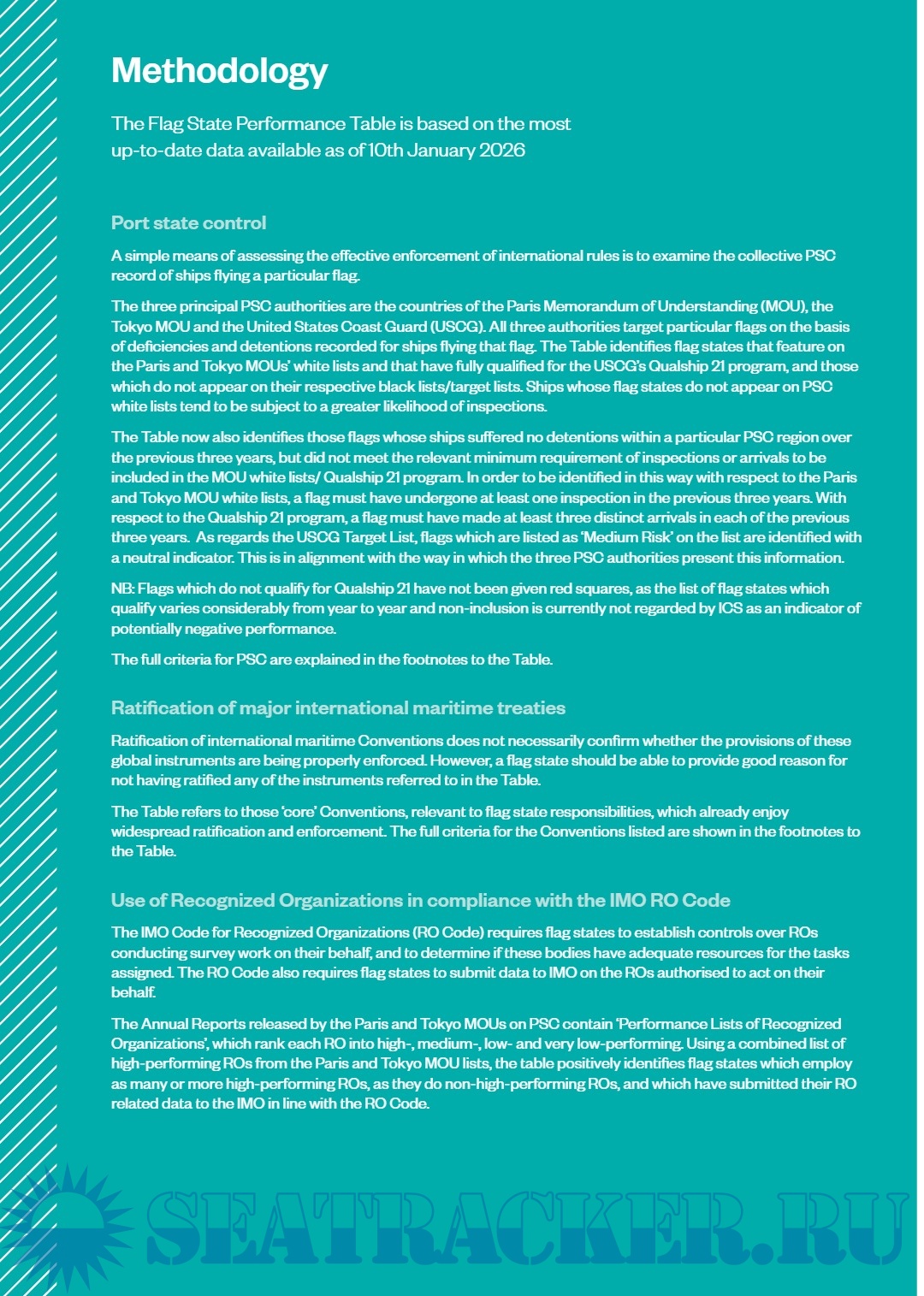 Methodology

The Flag State Performance Table is based on the most up-to-date data available as of 10th January 2026

Port state control

A simple means of assessing the effective enforcement of international rules is to examine the collective PSC record of ships flying a particular flag.

The three principal PSC authorities are the countries of the Paris Memorandum of Understanding (MOU), the Tokyo MOU and the United States Coast Guard (USCG). All three authorities target particular flags on the basis of deficiencies and detentions recorded for ships flying that flag. The Table identifies flag states that feature on the Paris and Tokyo MOUs' white lists and that have fully qualified for the USCG's Qualship 21 program, and those which do not appear on their respective black lists/target lists. Ships whose flag states do not appear on PSC white lists tend to be subject to a greater likelihood of inspections.

The Table now also identifies those flags whose ships suffered no detentions within a particular PSC region over the previous three years, but did not meet the relevant minimum requirement of inspections or arrivals to be included in the MOU white lists/ Qualship 21 program. In order to be identified in this way with respect to the Paris and Tokyo MOU white lists, a flag must have undergone at least one inspection in the previous three years. With respect to the Qualship 21 program, a flag must have made at least three distinct arrivals in each of the previous three years. As regards the USCG Target List, flags which are listed as 'Medium Risk' on the list are identified with a neutral indicator. This is in alignment with the way in which the three PSC authorities present this information.

NB: Flags which do not qualify for Qualship 21 have not been given red squares, as the list of flag states which qualify varies considerably from year to year and non-inclusion is currently not regarded by ICS as an indicator of potentially negative performance.

The full criteria for PSC are explained in the footnotes to the Table.

Ratification of major international maritime treaties

Ratification of international maritime Conventions does not necessarily confirm whether the provisions of these global instruments are being properly enforced. However, a flag state should be able to provide good reason for not having ratified any of the instruments referred to in the Table.

The Table refers to those 'core' Conventions, relevant to flag state responsibilities, which already enjoy widespread ratification and enforcement. The full criteria for the Conventions listed are shown in the footnotes to the Table.

Use of Recognized Organizations in compliance with the IMO RO Code

The IMO Code for Recognized Organizations (RO Code) requires flag states to establish controls over ROs conducting survey work on their behalf, and to determine if these bodies have adequate resources for the tasks assigned. The RO Code also requires flag states to submit data to IMO on the ROs authorised to act on their behalf.

The Annual Reports released by the Paris and Tokyo MOUs on PSC contain 'Performance Lists of Recognized Organizations', which rank each RO into high-, medium-, low- and very low-performing. Using a combined list of high-performing ROs from the Paris and Tokyo MOU lists, the table positively identifies flag states which employ as many or more high-performing ROs, as they do non-high-performing ROs, and which have submitted their RO related data to the IMO in line with the RO Code.

SEATRACKER.RU